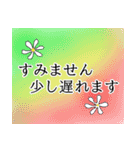 すみません
少し遅れます